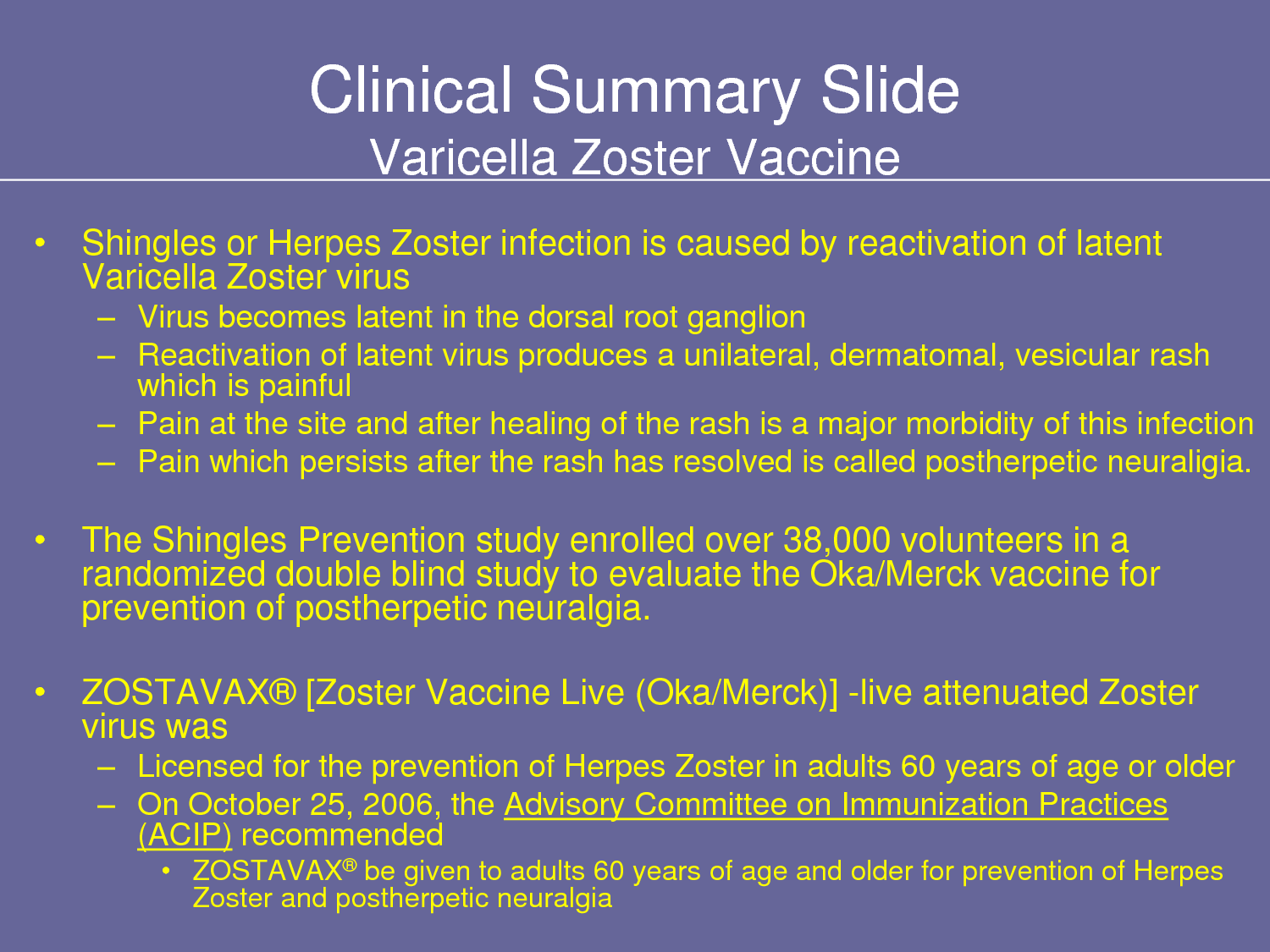 Clinical Summary Slide
Varicella Zoster Vaccine

• Shingles or Herpes Zoster infection is caused by reactivation of latent Varicella Zoster virus
– Virus becomes latent in the dorsal root ganglion
– Reactivation of latent virus produces a unilateral, dermatomal, vesicular rash which is painful
– Pain at the site and after healing of the rash is a major morbidity of this infection
– Pain which persists after the rash has resolved is called postherpetic neuraligia.

• The Shingles Prevention study enrolled over 38,000 volunteers in a randomized double blind study to evaluate the Oka/Merck vaccine for prevention of postherpetic neuralgia.

• ZOSTAVAX® [Zoster Vaccine Live (Oka/Merck)] -live attenuated Zoster virus was
– Licensed for the prevention of Herpes Zoster in adults 60 years of age or older
– On October 25, 2006, the Advisory Committee on Immunization Practices (ACIP) recommended
• ZOSTAVAX® be given to adults 60 years of age and older for prevention of Herpes Zoster and postherpetic neuralgia